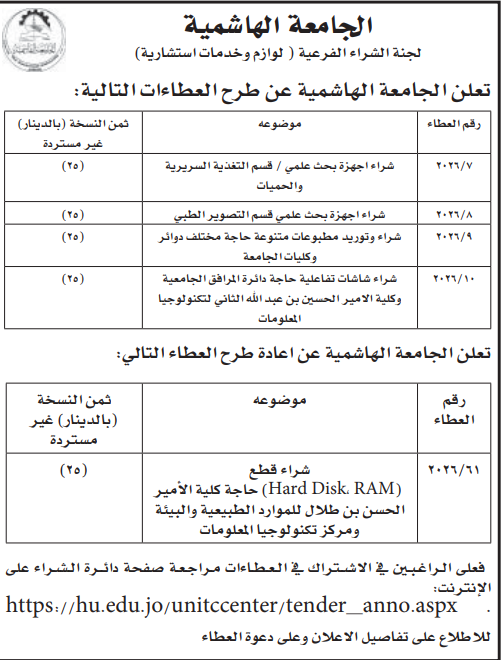 الجامعة الهاشمية
لجنة الشراء الفرعية ( لوازم وخدمات استشارية)

تعلن الجامعة الهاشمية عن طرح العطاءات التالية:

| رقم العطاء | موضوعه | ثمن النسخة (بالدينار) غير مستردة |
|---|---|---|
| ٢٠٢٦/٧ | شراء اجهزة بحث علمي / قسم التغذية السريرية والحميات | (٢٥) |
| ٢٠٢٦/٨ | شراء اجهزة بحث علمي قسم التصوير الطبي | (٢٥) |
| ٢٠٢٦/٩ | شراء وتوريد مطبوعات متنوعة حاجة مختلف دوائر وكليات الجامعة | (٢٥) |
| ٢٠٢٦/١٠ | شراء شاشات تفاعلية حاجة دائرة المرافق الجامعية وكلية الامير الحسين بن عبد الله الثاني لتكنولوجيا المعلومات | (٢٥) |

تعلن الجامعة الهاشمية عن اعادة طرح العطاء التالي:

| رقم العطاء | موضوعه | ثمن النسخة (بالدينار) غير مستردة |
|---|---|---|
| ٢٠٢٦/٦١ | شراء قطع (Hard Disk، RAM) حاجة كلية الأمير الحسن بن طلال للموارد الطبيعية والبيئة ومركز تكنولوجيا المعلومات | (٢٥) |

فعلى الراغبين في الاشتراك في العطاءات مراجعة صفحة دائرة الشراء على الإنترنت:
https://hu.edu.jo/unitccenter/tender_anno.aspx .
للاطلاع على تفاصيل الاعلان وعلى دعوة العطاء